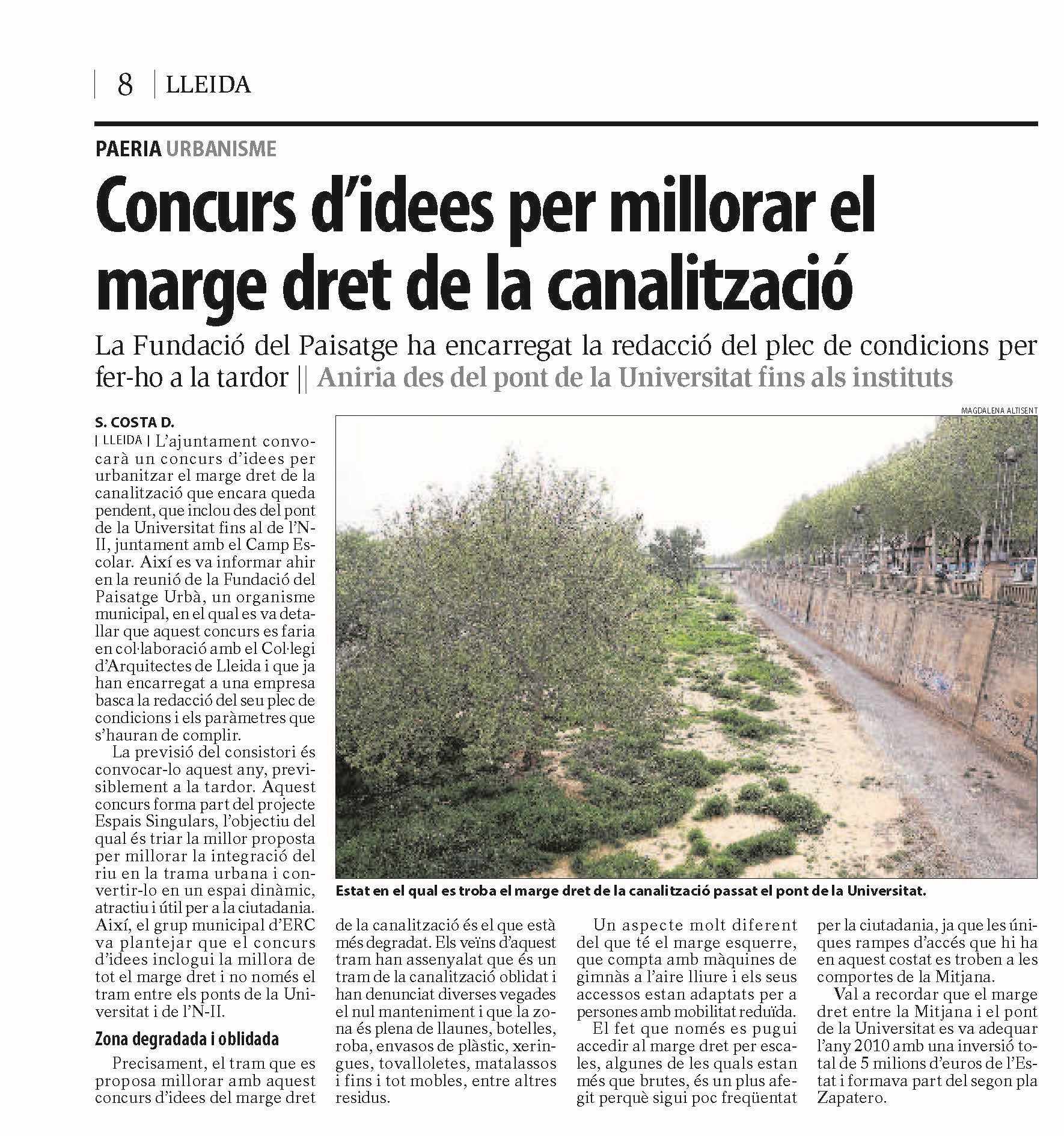 8 | LLEIDA

PAERIA URBANISME

Concurs d'idees per millorar el marge dret de la canalització

La Fundació del Paisatge ha encarregat la redacció del plec de condicions per fer-ho a la tardor || Aniria des del pont de la Universitat fins als instituts

S. COSTA D.

| LLEIDA | L'ajuntament convocarà un concurs d'idees per urbanitzar el marge dret de la canalització que encara queda pendent, que inclou des del pont de la Universitat fins al de l'N-II, juntament amb el Camp Escolar. Així es va informar ahir en la reunió de la Fundació del Paisatge Urbà, un organisme municipal, en el qual es va detallar que aquest concurs es faria en col·laboració amb el Col·legi d'Arquitectes de Lleida i que ja han encarregat a una empresa basca la redacció del seu plec de condicions i els paràmetres que s'hauran de complir.

La previsió del consistori és convocar-lo aquest any, previsiblement a la tardor. Aquest concurs forma part del projecte Espais Singulars, l'objectiu del qual és triar la millor proposta per millorar la integració del riu en la trama urbana i convertir-lo en un espai dinàmic, atractiu i útil per a la ciutadania. Així, el grup municipal d'ERC va plantejar que el concurs d'idees inclogui la millora de tot el marge dret i no només el tram entre els ponts de la Universitat i de l'N-II.

Zona degradada i oblidada

Precisament, el tram que es proposa millorar amb aquest concurs d'idees del marge dret de la canalització és el que està més degradat. Els veïns d'aquest tram han assenyalat que és un tram de la canalització oblidat i han denunciat diverses vegades el nul manteniment i que la zona és plena de llaunes, botelles, roba, envasos de plàstic, xeringues, tovalloletes, matalassos i fins i tot mobles, entre altres residus.

Un aspecte molt diferent del que té el marge esquerre, que compta amb màquines de gimnàs a l'aire lliure i els seus accessos estan adaptats per a persones amb mobilitat reduïda.

El fet que només es pugui accedir al marge dret per escales, algunes de les quals estan més que brutes, és un plus afegit perquè sigui poc freqüentat per la ciutadania, ja que les úniques rampes d'accés que hi ha en aquest costat es troben a les comportes de la Mitjana.

Val a recordar que el marge dret entre la Mitjana i el pont de la Universitat es va adequar l'any 2010 amb una inversió total de 5 milions d'euros de l'Estat i formava part del segon pla Zapatero.

MAGDALENA ALTISENT

Estat en el qual es troba el marge dret de la canalització passat el pont de la Universitat.